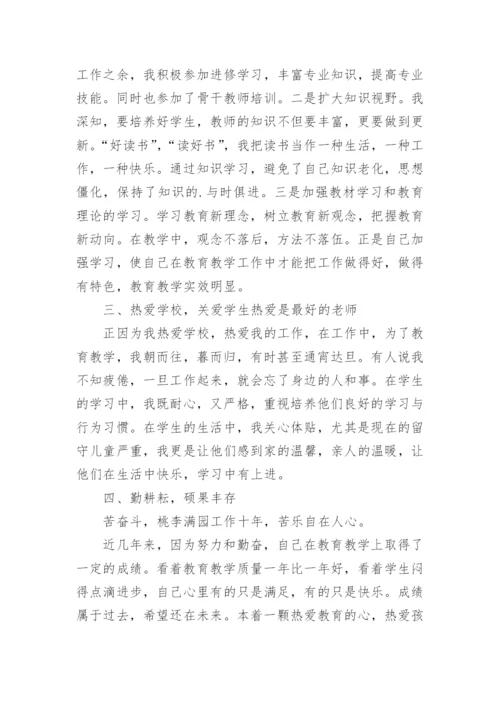 工作之余，我积极参加进修学习，丰富专业知识，提高专业技能。同时也参加了骨干教师培训。二是扩大知识视野。我深知，要培养好学生，教师的知识不但要丰富，更要做到更新。“好读书”，“读好书”，我把读书当作一种生活，一种工作，一种快乐。通过知识学习，避免了自己知识老化，思想僵化，保持了知识的.与时俱进。三是加强教材学习和教育理论的学习。学习教育新理念，树立教育新观念，把握教育新动向。在教学中，观念不落后，方法不落伍。正是自己加强学习，使自己在教育教学工作中才能把工作做得好，做得有特色，教育教学实效明显。

三、热爱学校，关爱学生热爱是最好的老师

正因为我热爱学校，热爱我的工作，在工作中，为了教育教学，我朝而往，暮而归，有时甚至通宵达旦。有人说我不知疲倦，一旦工作起来，就会忘了身边的人和事。在学生的学习中，我既耐心，又严格，重视培养他们良好的学习与行为习惯。在学生的生活中，我关心体贴，尤其是现在的留守儿童严重，我更是让他们感到家的温馨，亲人的温暖，让他们在生活中快乐，学习中有上进。

四、勤耕耘，硕果丰存

苦奋斗，桃李满园工作十年，苦乐自在人心。

近几年来，因为努力和勤奋，自己在教育教学上取得了一定的成绩。看着教育教学质量一年比一年好，看着学生闪得点滴进步，自己心里有的只是满足，有的只是快乐。成绩属于过去，希望还在未来。本着一颗热爱教育的心，热爱孩